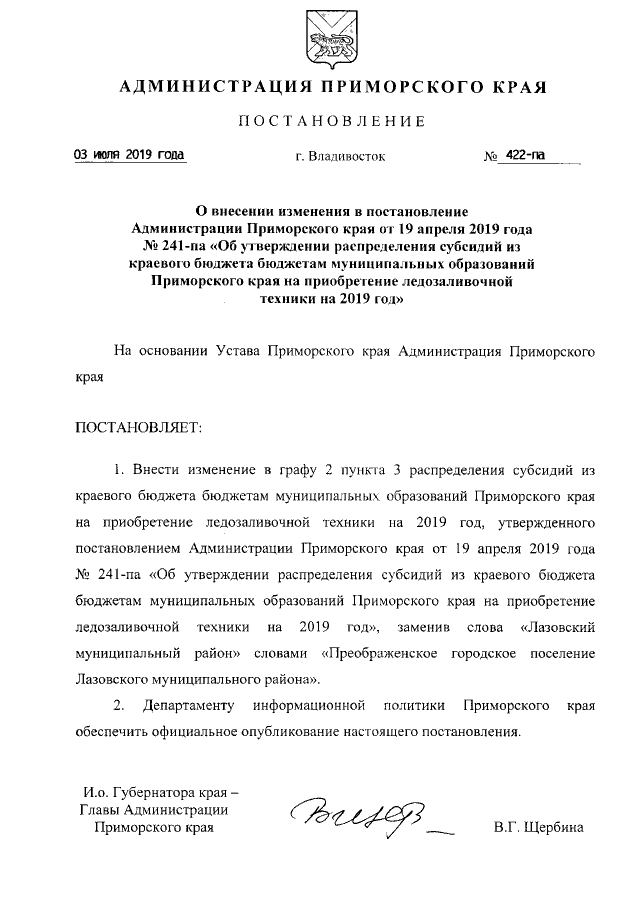 АДМИНИСТРАЦИЯ ПРИМОРСКОГО КРАЯ

ПОСТАНОВЛЕНИЕ

03 июля 2019 года г. Владивосток № 422-па

О внесении изменения в постановление Администрации Приморского края от 19 апреля 2019 года № 241-па «Об утверждении распределения субсидий из краевого бюджета бюджетам муниципальных образований Приморского края на приобретение ледозаливочной техники на 2019 год»

На основании Устава Приморского края Администрация Приморского края

ПОСТАНОВЛЯЕТ:

1. Внести изменение в графу 2 пункта 3 распределения субсидий из краевого бюджета бюджетам муниципальных образований Приморского края на приобретение ледозаливочной техники на 2019 год, утвержденного постановлением Администрации Приморского края от 19 апреля 2019 года № 241-па «Об утверждении распределения субсидий из краевого бюджета бюджетам муниципальных образований Приморского края на приобретение ледозаливочной техники на 2019 год», заменив слова «Лазовский муниципальный район» словами «Преображенское городское поселение Лазовского муниципального района».

2. Департаменту информационной политики Приморского края обеспечить официальное опубликование настоящего постановления.

И.о. Губернатора края – Главы Администрации Приморского края

В.Г. Щербина